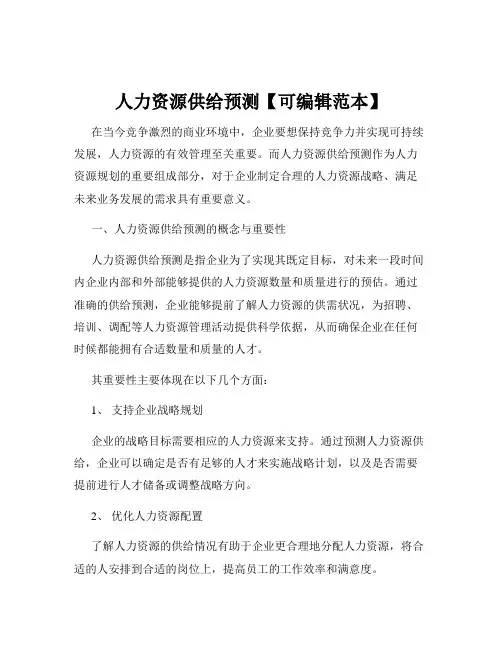 人力资源供给预测【可编辑范本】

在当今竞争激烈的商业环境中，企业要想保持竞争力并实现可持续发展，人力资源的有效管理至关重要。而人力资源供给预测作为人力资源规划的重要组成部分，对于企业制定合理的人力资源战略、满足未来业务发展的需求具有重要意义。

一、人力资源供给预测的概念与重要性

人力资源供给预测是指企业为了实现其既定目标，对未来一段时间内企业内部和外部能够提供的人力资源数量和质量进行的预估。通过准确的供给预测，企业能够提前了解人力资源的供需状况，为招聘、培训、调配等人力资源管理活动提供科学依据，从而确保企业在任何时候都能拥有合适数量和质量的人才。

其重要性主要体现在以下几个方面：

1、 支持企业战略规划

企业的战略目标需要相应的人力资源来支持。通过预测人力资源供给，企业可以确定是否有足够的人才来实施战略计划，以及是否需要提前进行人才储备或调整战略方向。

2、 优化人力资源配置

了解人力资源的供给情况有助于企业更合理地分配人力资源，将合适的人安排到合适的岗位上，提高员工的工作效率和满意度。